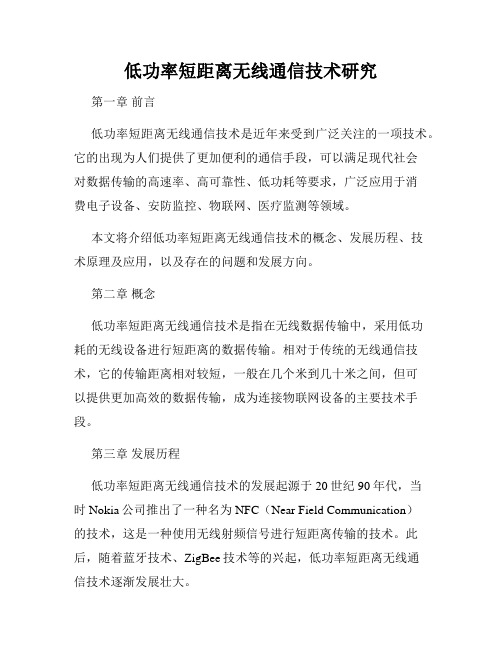 低功率短距离无线通信技术研究

第一章 前言

低功率短距离无线通信技术是近年来受到广泛关注的一项技术。它的出现为人们提供了更加便利的通信手段，可以满足现代社会对数据传输的高速率、高可靠性、低功耗等要求，广泛应用于消费电子设备、安防监控、物联网、医疗监测等领域。

本文将介绍低功率短距离无线通信技术的概念、发展历程、技术原理及应用，以及存在的问题和发展方向。

第二章 概念

低功率短距离无线通信技术是指在无线数据传输中，采用低功耗的无线设备进行短距离的数据传输。相对于传统的无线通信技术，它的传输距离相对较短，一般在几个米到几十米之间，但可以提供更加高效的数据传输，成为连接物联网设备的主要技术手段。

第三章 发展历程

低功率短距离无线通信技术的发展起源于 20 世纪 90 年代，当时 Nokia 公司推出了一种名为 NFC（Near Field Communication）的技术，这是一种使用无线射频信号进行短距离传输的技术。此后，随着蓝牙技术、ZigBee 技术等的兴起，低功率短距离无线通信技术逐渐发展壮大。